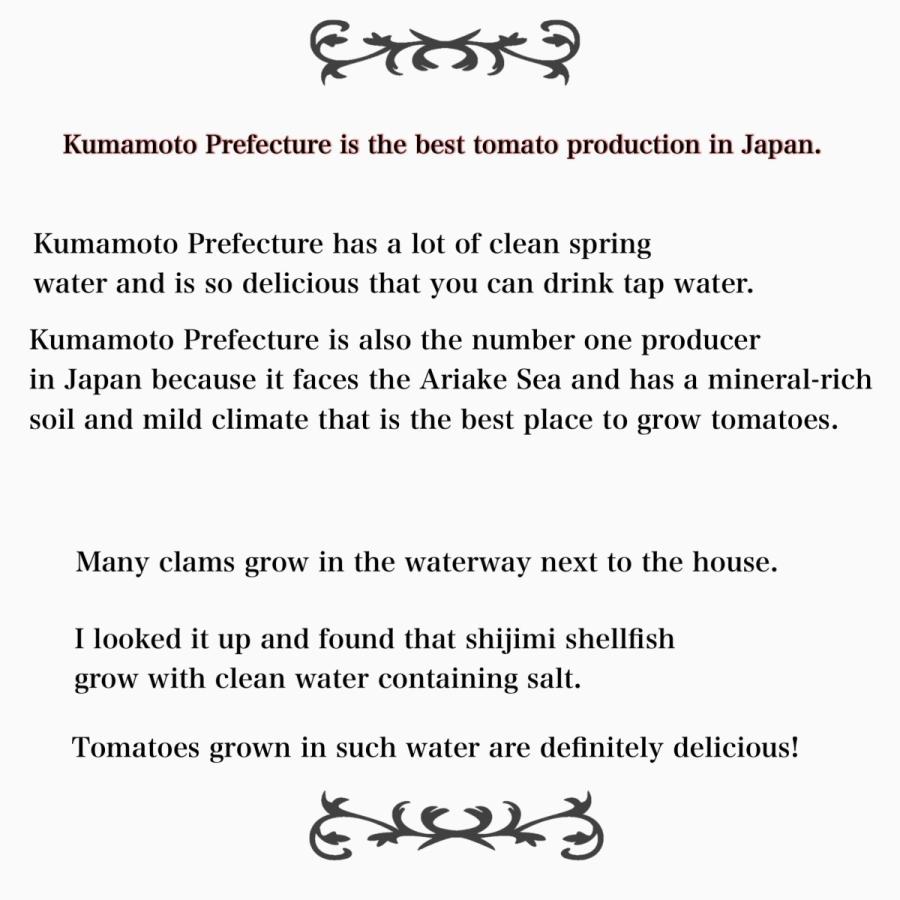 Kumamoto Prefecture is the best tomato production in Japan.

Kumamoto Prefecture has a lot of clean spring water and is so delicious that you can drink tap water.

Kumamoto Prefecture is also the number one producer in Japan because it faces the Ariake Sea and has a mineral-rich soil and mild climate that is the best place to grow tomatoes.

Many clams grow in the waterway next to the house.

I looked it up and found that shijimi shellfish grow with clean water containing salt.

Tomatoes grown in such water are definitely delicious!